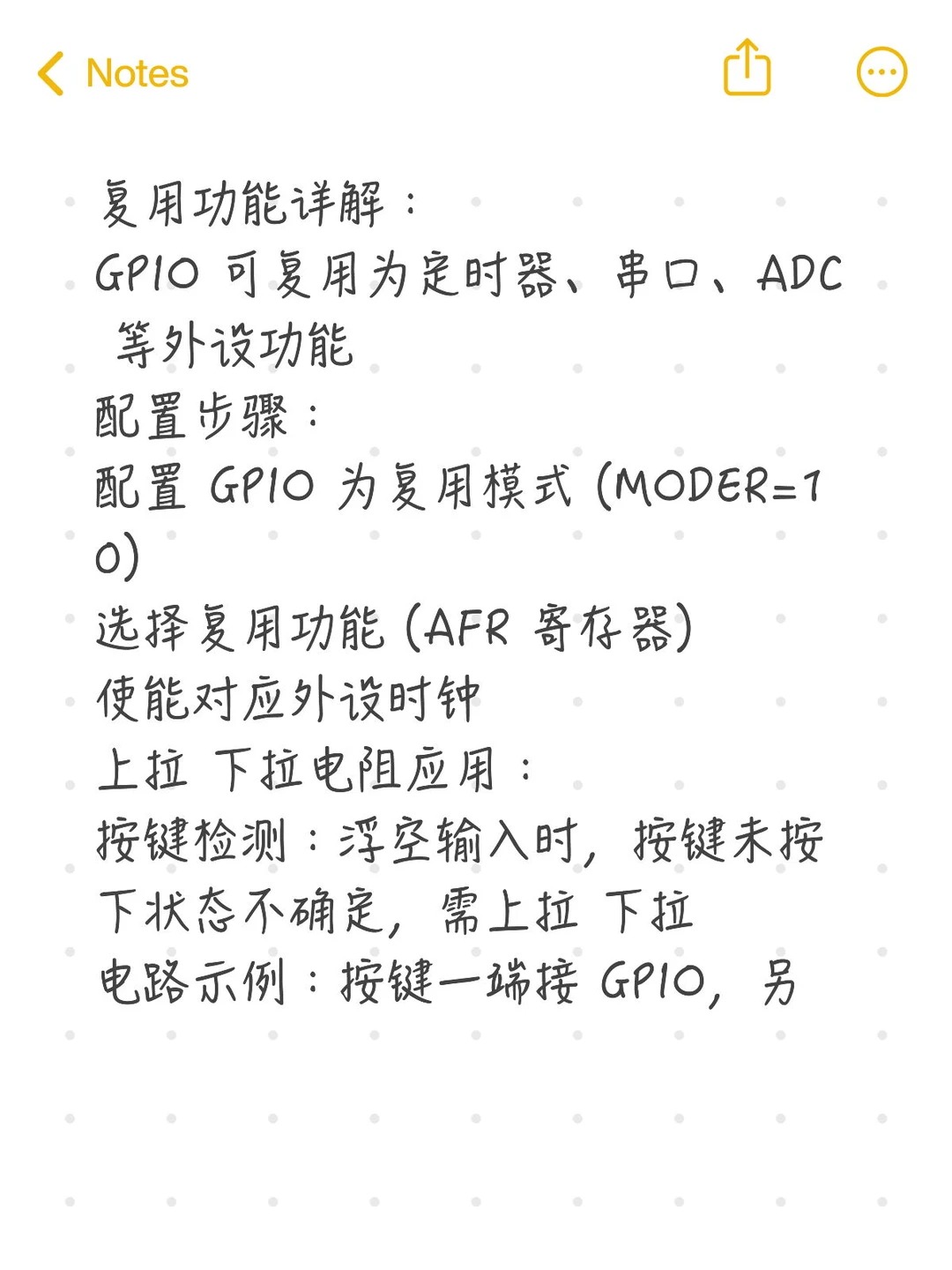 Notes

复用功能详解：
GPIO 可复用为定时器、串口、ADC 等外设功能
配置步骤：
配置 GPIO 为复用模式 (MODER=10)
选择复用功能 (AFR 寄存器)
使能对应外设时钟
上拉 下拉电阻应用：
按键检测：浮空输入时，按键未按下状态不确定，需上拉 下拉
电路示例：按键一端接 GPIO，另